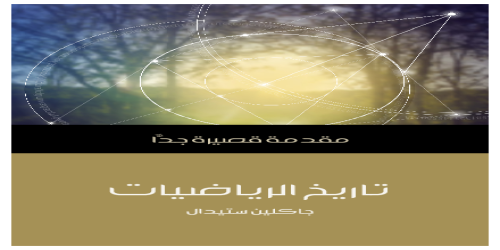 مقدمة قصيرة جدًّا

تاريخ الرياضيات

جاكلين ستيدال